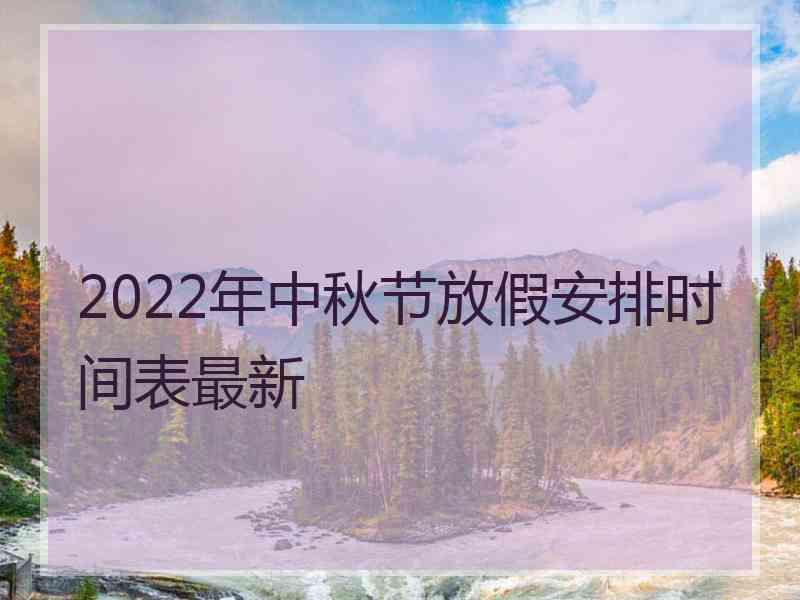 2022年中秋节放假安排时间表最新